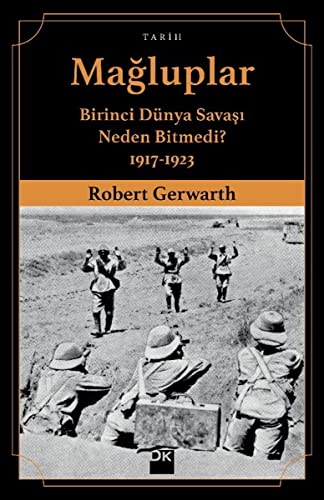 TARİH

Mağluplar

Birinci Dünya Savaşı
Neden Bitmedi?
1917-1923

Robert Gerwarth

DK